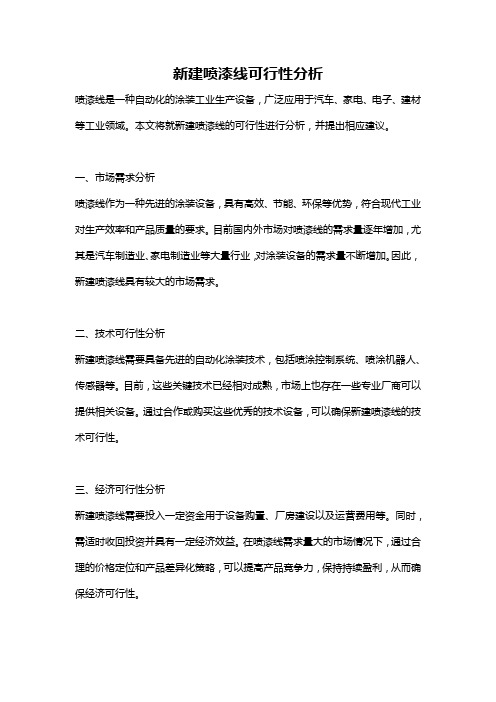 新建喷漆线可行性分析

喷漆线是一种自动化的涂装工业生产设备，广泛应用于汽车、家电、电子、建材等工业领域。本文将就新建喷漆线的可行性进行分析，并提出相应建议。

一、市场需求分析

喷漆线作为一种先进的涂装设备，具有高效、节能、环保等优势，符合现代工业对生产效率和产品质量的要求。目前国内外市场对喷漆线的需求量逐年增加，尤其是汽车制造业、家电制造业等大量行业，对涂装设备的需求量不断增加。因此，新建喷漆线具有较大的市场需求。

二、技术可行性分析

新建喷漆线需要具备先进的自动化涂装技术，包括喷涂控制系统、喷涂机器人、传感器等。目前，这些关键技术已经相对成熟，市场上也存在一些专业厂商可以提供相关设备。通过合作或购买这些优秀的技术设备，可以确保新建喷漆线的技术可行性。

三、经济可行性分析

新建喷漆线需要投入一定资金用于设备购置、厂房建设以及运营费用等。同时，需适时收回投资并具有一定经济效益。在喷漆线需求量大的市场情况下，通过合理的价格定位和产品差异化策略，可以提高产品竞争力，保持持续盈利，从而确保经济可行性。